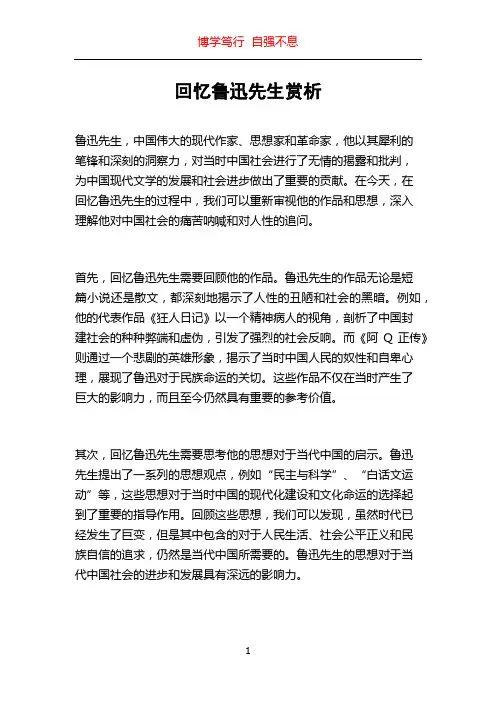 博学笃行 自强不息

回忆鲁迅先生赏析

鲁迅先生，中国伟大的现代作家、思想家和革命家，他以其犀利的笔锋和深刻的洞察力，对当时中国社会进行了无情的揭露和批判，为中国现代文学的发展和社会进步做出了重要的贡献。在今天，在回忆鲁迅先生的过程中，我们可以重新审视他的作品和思想，深入理解他对中国社会的痛苦呐喊和对人性的追问。

首先，回忆鲁迅先生需要回顾他的作品。鲁迅先生的作品无论是短篇小说还是散文，都深刻地揭示了人性的丑陋和社会的黑暗。例如，他的代表作品《狂人日记》以一个精神病人的视角，剖析了中国封建社会的种种弊端和虚伪，引发了强烈的社会反响。而《阿 Q 正传》则通过一个悲剧的英雄形象，揭示了当时中国人民的奴性和自卑心理，展现了鲁迅对于民族命运的关切。这些作品不仅在当时产生了巨大的影响力，而且至今仍然具有重要的参考价值。

其次，回忆鲁迅先生需要思考他的思想对于当代中国的启示。鲁迅先生提出了一系列的思想观点，例如“民主与科学”、“白话文运动”等，这些思想对于当时中国的现代化建设和文化命运的选择起到了重要的指导作用。回顾这些思想，我们可以发现，虽然时代已经发生了巨变，但是其中包含的对于人民生活、社会公平正义和民族自信的追求，仍然是当代中国所需要的。鲁迅先生的思想对于当代中国社会的进步和发展具有深远的影响力。

1